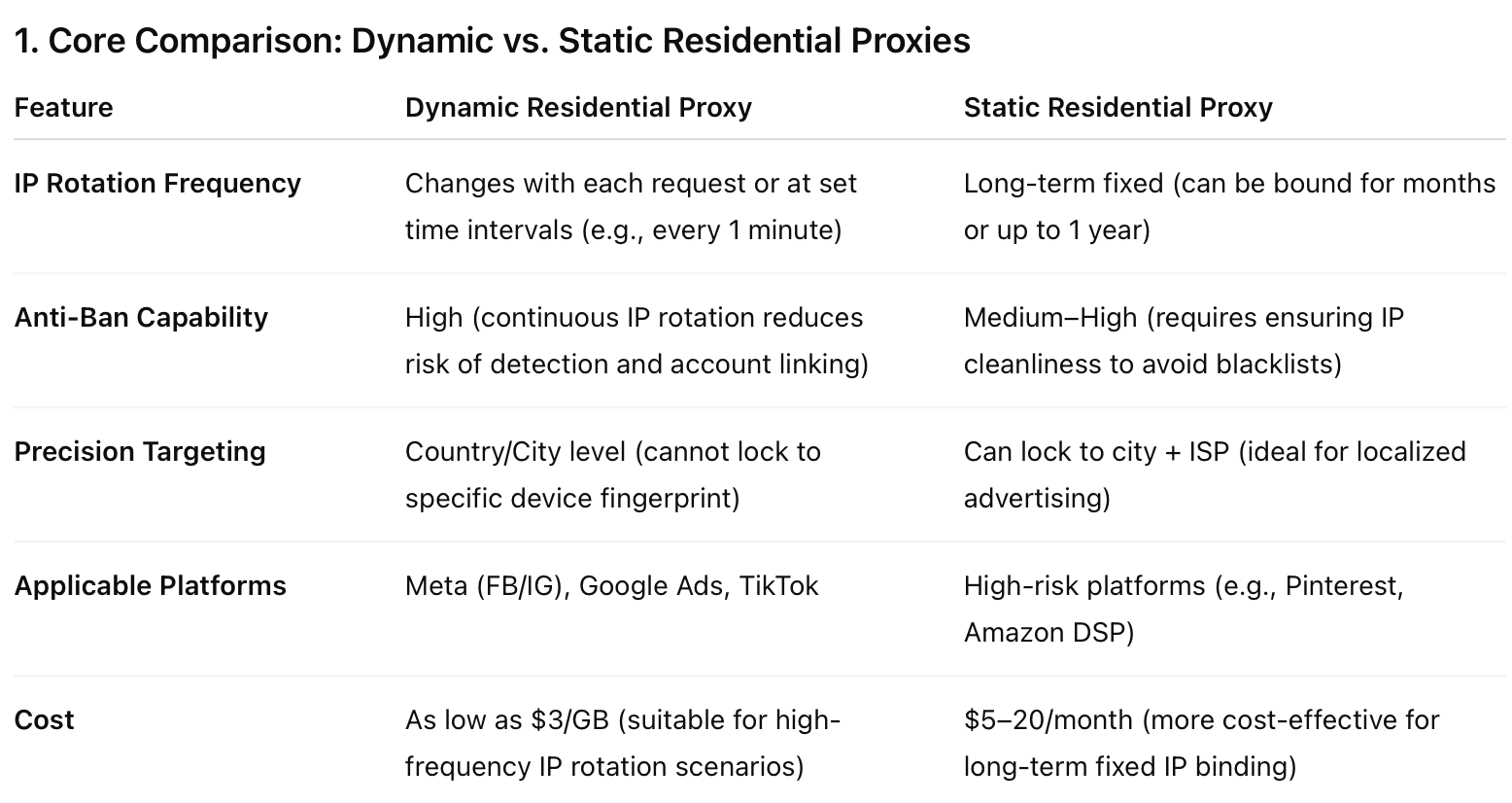 1. Core Comparison: Dynamic vs. Static Residential Proxies

| Feature | Dynamic Residential Proxy | Static Residential Proxy |
|---|---|---|
| IP Rotation Frequency | Changes with each request or at set time intervals (e.g., every 1 minute) | Long-term fixed (can be bound for months or up to 1 year) |
| Anti-Ban Capability | High (continuous IP rotation reduces risk of detection and account linking) | Medium–High (requires ensuring IP cleanliness to avoid blacklists) |
| Precision Targeting | Country/City level (cannot lock to specific device fingerprint) | Can lock to city + ISP (ideal for localized advertising) |
| Applicable Platforms | Meta (FB/IG), Google Ads, TikTok | High-risk platforms (e.g., Pinterest, Amazon DSP) |
| Cost | As low as \$3/GB (suitable for high-frequency IP rotation scenarios) | \$5–20/month (more cost-effective for long-term fixed IP binding) |